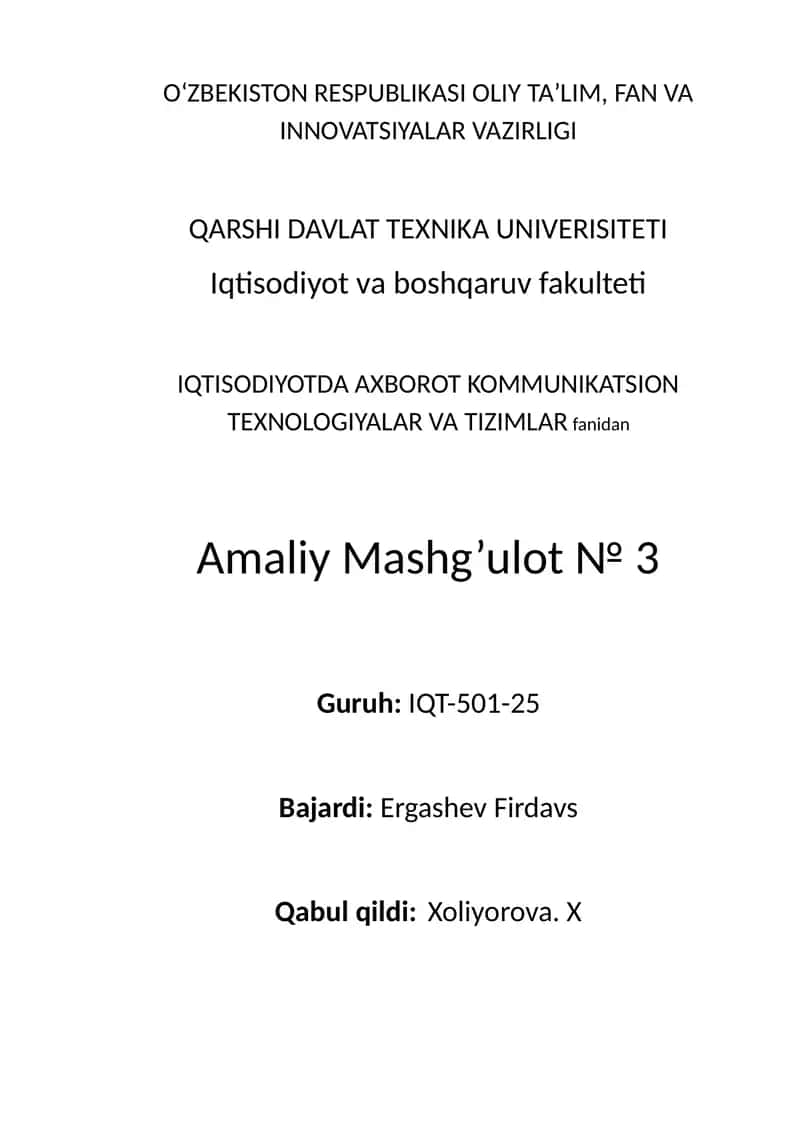 O‘ZBEKISTON RESPUBLIKASI OLIY TA’LIM, FAN VA INNOVATSIYALAR VAZIRLIGI

QARSHI DAVLAT TEXNIKA UNIVERISITETI
Iqtisodiyot va boshqaruv fakulteti

IQTISODIYOTDA AXBOROT KOMMUNIKATSION TEXNOLOGIYALAR VA TIZIMLAR fanidan

Amaliy Mashg’ulot № 3

Guruh: IQT-501-25

Bajardi: Ergashev Firdavs

Qabul qildi: Xoliyorova. X